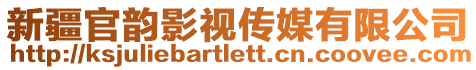 新疆官韵影视传媒有限公司
http://ksjuliebartlett.cn.coovee.com